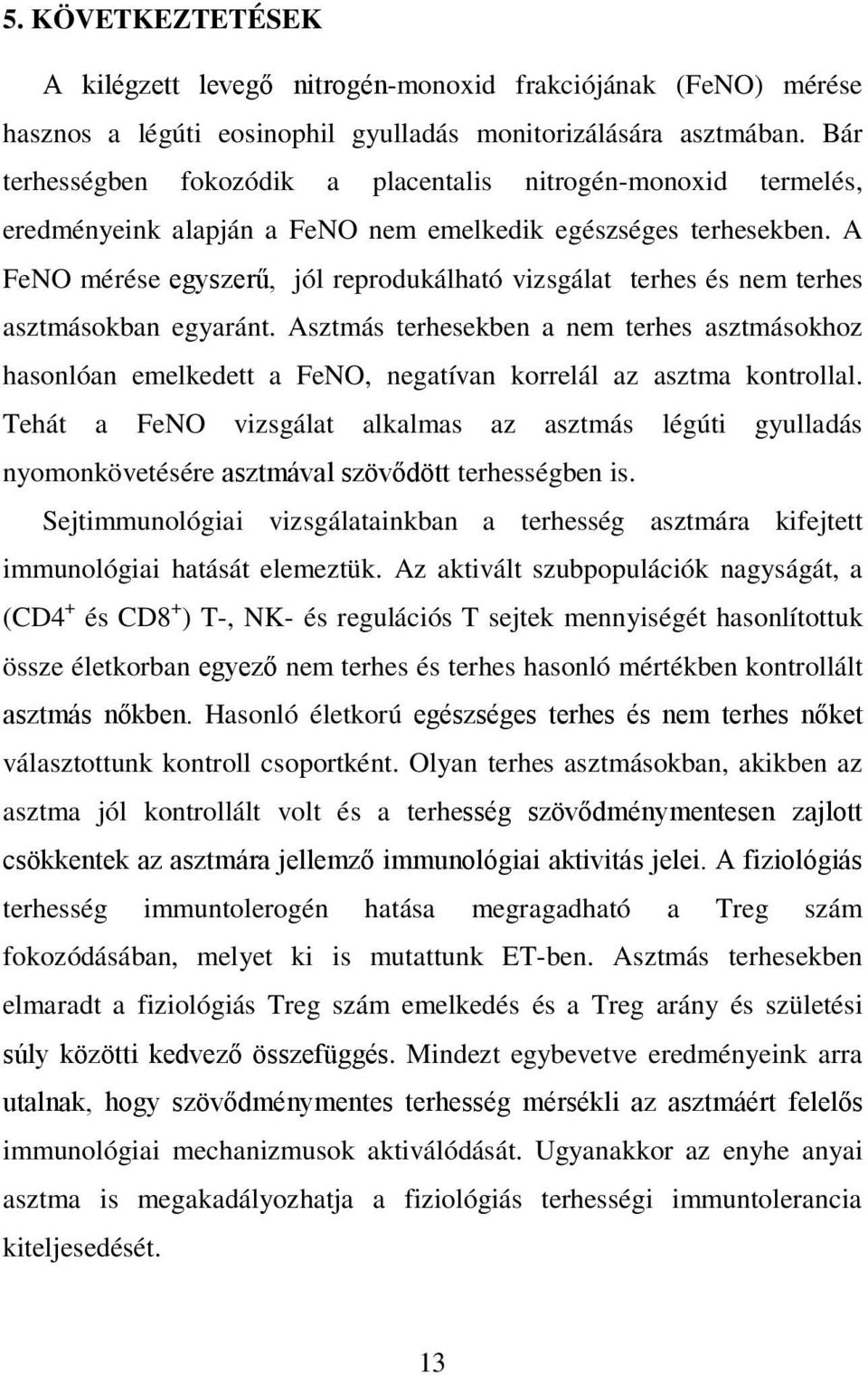 5. KÖVETKEZTETÉSEK

A kilégzett levegő nitrogén-monoxid frakciójának (FeNO) mérése hasznos a légúti eosinophil gyulladás monitorizálására asztmában. Bár terhességben fokozódik a placentalis nitrogén-monoxid termelés, eredményeink alapján a FeNO nem emelkedik egészséges terhesekben. A FeNO mérése egyszerű, jól reprodukálható vizsgálat terhes és nem terhes asztmásokban egyaránt. Asztmás terhesekben a nem terhes asztmásokhoz hasonlóan emelkedett a FeNO, negatívan korrelál az asztma kontrollal. Tehát a FeNO vizsgálat alkalmas az asztmás légúti gyulladás nyomonkövetésére asztmával szövődött terhességben is.

Sejtimmunológiai vizsgálatainkban a terhesség asztmára kifejtett immunológiai hatását elemeztük. Az aktivált szubpopulációk nagyságát, a ($CD4^+$ és $CD8^+$) T-, NK- és regulációs T sejtek mennyiségét hasonlítottuk össze életkorban egyező nem terhes és terhes hasonló mértékben kontrollált asztmás nőkben. Hasonló életkorú egészséges terhes és nem terhes nőket választottunk kontroll csoportként. Olyan terhes asztmásokban, akikben az asztma jól kontrollált volt és a terhesség szövődménymentesen zajlott csökkentek az asztmára jellemző immunológiai aktivitás jelei. A fiziológiás terhesség immuntolerogén hatása megragadható a Treg szám fokozódásában, melyet ki is mutattunk ET-ben. Asztmás terhesekben elmaradt a fiziológiás Treg szám emelkedés és a Treg arány és születési súly közötti kedvező összefüggés. Mindezt egybevetve eredményeink arra utalnak, hogy szövődménymentes terhesség mérsékli az asztmáért felelős immunológiai mechanizmusok aktiválódását. Ugyanakkor az enyhe anyai asztma is megakadályozhatja a fiziológiás terhességi immuntolerancia kiteljesedését.

13